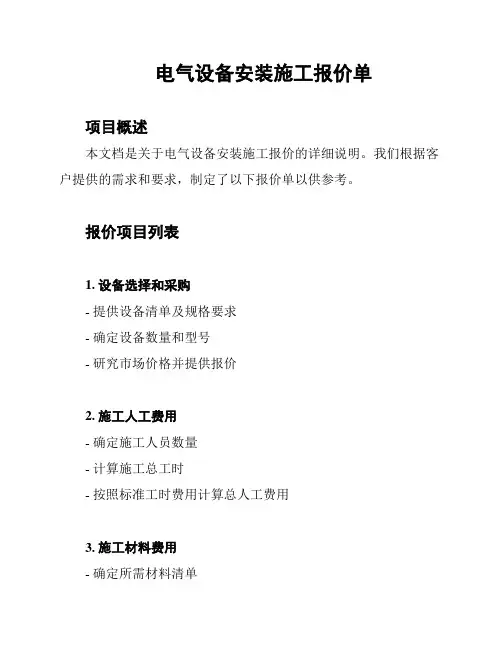 电气设备安装施工报价单

项目概述

本文档是关于电气设备安装施工报价的详细说明。我们根据客户提供的需求和要求，制定了以下报价单以供参考。

报价项目列表

1. 设备选择和采购

- 提供设备清单及规格要求

- 确定设备数量和型号

- 研究市场价格并提供报价

2. 施工人工费用

- 确定施工人员数量

- 计算施工总工时

- 按照标准工时费用计算总人工费用

3. 施工材料费用

- 确定所需材料清单